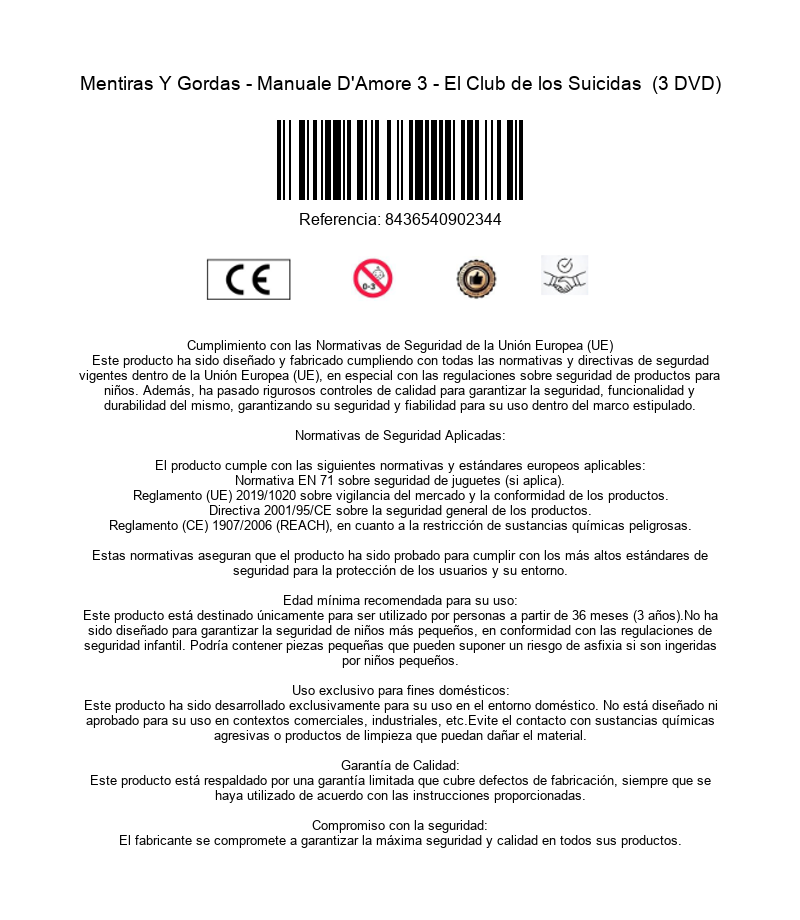 Mentiras Y Gordas - Manuale D'Amore 3 - El Club de los Suicidas (3 DVD)

Referencia: 8436540902344

CE

0-3

Cumplimiento con las Normativas de Seguridad de la Unión Europea (UE)

Este producto ha sido diseñado y fabricado cumpliendo con todas las normativas y directivas de segurdad vigentes dentro de la Unión Europea (UE), en especial con las regulaciones sobre seguridad de productos para niños. Además, ha pasado rigurosos controles de calidad para garantizar la seguridad, funcionalidad y durabilidad del mismo, garantizando su seguridad y fiabilidad para su uso dentro del marco estipulado.

Normativas de Seguridad Aplicadas:

El producto cumple con las siguientes normativas y estándares europeos aplicables:
Normativa EN 71 sobre seguridad de juguetes (si aplica).
Reglamento (UE) 2019/1020 sobre vigilancia del mercado y la conformidad de los productos.
Directiva 2001/95/CE sobre la seguridad general de los productos.
Reglamento (CE) 1907/2006 (REACH), en cuanto a la restricción de sustancias químicas peligrosas.

Estas normativas aseguran que el producto ha sido probado para cumplir con los más altos estándares de seguridad para la protección de los usuarios y su entorno.

Edad mínima recomendada para su uso:

Este producto está destinado únicamente para ser utilizado por personas a partir de 36 meses (3 años).No ha sido diseñado para garantizar la seguridad de niños más pequeños, en conformidad con las regulaciones de seguridad infantil. Podría contener piezas pequeñas que pueden suponer un riesgo de asfixia si son ingeridas por niños pequeños.

Uso exclusivo para fines domésticos:

Este producto ha sido desarrollado exclusivamente para su uso en el entorno doméstico. No está diseñado ni aprobado para su uso en contextos comerciales, industriales, etc.Evite el contacto con sustancias químicas agresivas o productos de limpieza que puedan dañar el material.

Garantía de Calidad:

Este producto está respaldado por una garantía limitada que cubre defectos de fabricación, siempre que se haya utilizado de acuerdo con las instrucciones proporcionadas.

Compromiso con la seguridad:

El fabricante se compromete a garantizar la máxima seguridad y calidad en todos sus productos.